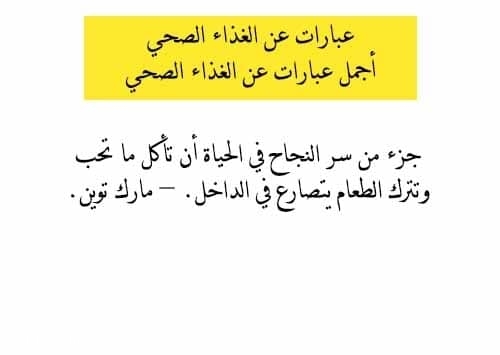 عبارات عن الغذاء الصحي
أجمل عبارات عن الغذاء الصحي

جزء من سر النجاح في الحياة أن تأكل ما تحب وتترك الطعام يتصارع في الداخل. – مارك توين.